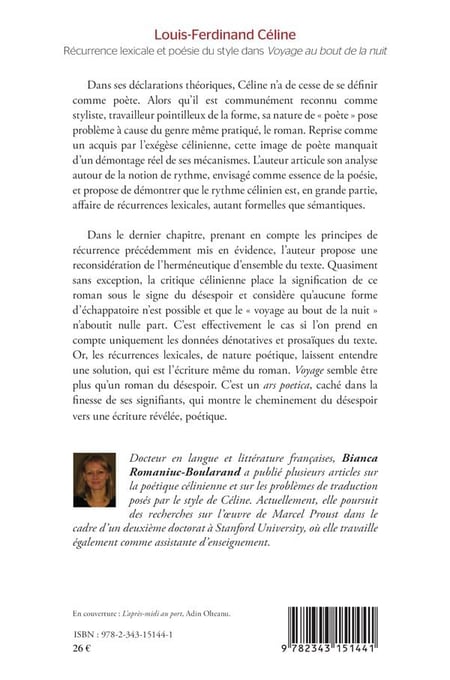 Louis-Ferdinand Céline
Récurrence lexicale et poésie du style dans Voyage au bout de la nuit

Dans ses déclarations théoriques, Céline n'a de cesse de se définir comme poète. Alors qu'il est communément reconnu comme styliste, travailleur pointilleux de la forme, sa nature de « poète » pose problème à cause du genre même pratiqué, le roman. Reprise comme un acquis par l'exégèse célinienne, cette image de poète manquait d'un démontage réel de ses mécanismes. L'auteur articule son analyse autour de la notion de rythme, envisagé comme essence de la poésie, et propose de démontrer que le rythme célinien est, en grande partie, affaire de récurrences lexicales, autant formelles que sémantiques.

Dans le dernier chapitre, prenant en compte les principes de récurrence précédemment mis en évidence, l'auteur propose une reconsidération de l'herméneutique d'ensemble du texte. Quasiment sans exception, la critique célinienne place la signification de ce roman sous le signe du désespoir et considère qu'aucune forme d'échappatoire n'est possible et que le « voyage au bout de la nuit » n'aboutit nulle part. C'est effectivement le cas si l'on prend en compte uniquement les données dénotatives et prosaïques du texte. Or, les récurrences lexicales, de nature poétique, laissent entendre une solution, qui est l'écriture même du roman. Voyage semble être plus qu'un roman du désespoir. C'est un ars poetica, caché dans la finesse de ses signifiants, qui montre le cheminement du désespoir vers une écriture révélée, poétique.

Docteur en langue et littérature françaises, Bianca Romaniuc-Boularand a publié plusieurs articles sur la poétique célinienne et sur les problèmes de traduction posés par le style de Céline. Actuellement, elle poursuit des recherches sur l'œuvre de Marcel Proust dans le cadre d'un deuxième doctorat à Stanford University, où elle travaille également comme assistante d'enseignement.

En couverture : L'après-midi au port, Adin Olteanu.

ISBN : 978-2-343-15144-1
26 €

9 782343 151441